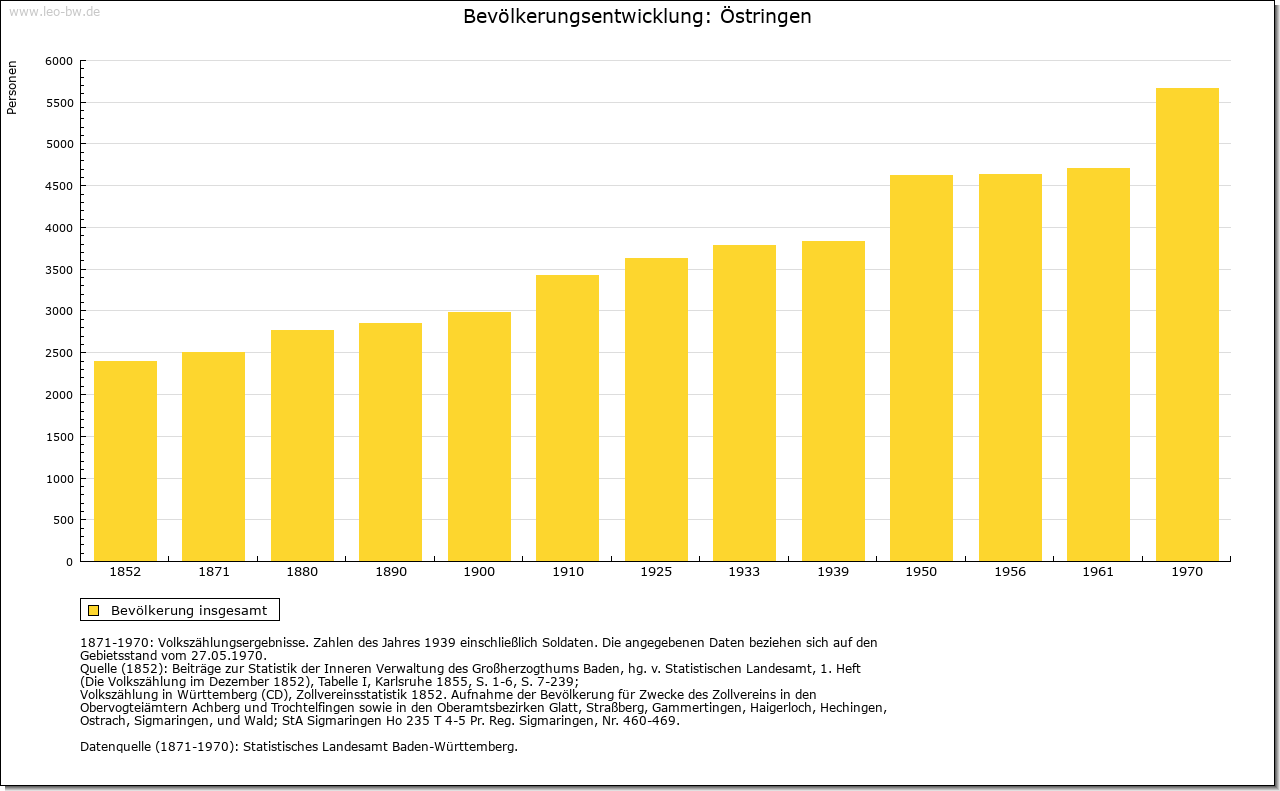 www.leo-bw.de

Bevölkerungsentwicklung: Östringen

Personen

6000
5500
5000
4500
4000
3500
3000
2500
2000
1500
1000
500
0

1852 1871 1880 1890 1900 1910 1925 1933 1939 1950 1956 1961 1970

Bevölkerung insgesamt

1871-1970: Volkszählungsergebnisse. Zahlen des Jahres 1939 einschließlich Soldaten. Die angegebenen Daten beziehen sich auf den Gebietsstand vom 27.05.1970.
Quelle (1852): Beiträge zur Statistik der Inneren Verwaltung des Großherzogthums Baden, hg. v. Statistischen Landesamt, 1. Heft (Die Volkszählung im Dezember 1852), Tabelle I, Karlsruhe 1855, S. 1-6, S. 7-239;
Volkszählung in Württemberg (CD), Zollvereinsstatistik 1852. Aufnahme der Bevölkerung für Zwecke des Zollvereins in den Obervogteiämtern Achberg und Trochtelfingen sowie in den Oberamtsbezirken Glatt, Straßberg, Gammertingen, Haigerloch, Hechingen, Ostrach, Sigmaringen, und Wald; StA Sigmaringen Ho 235 T 4-5 Pr. Reg. Sigmaringen, Nr. 460-469.

Datenquelle (1871-1970): Statistisches Landesamt Baden-Württemberg.